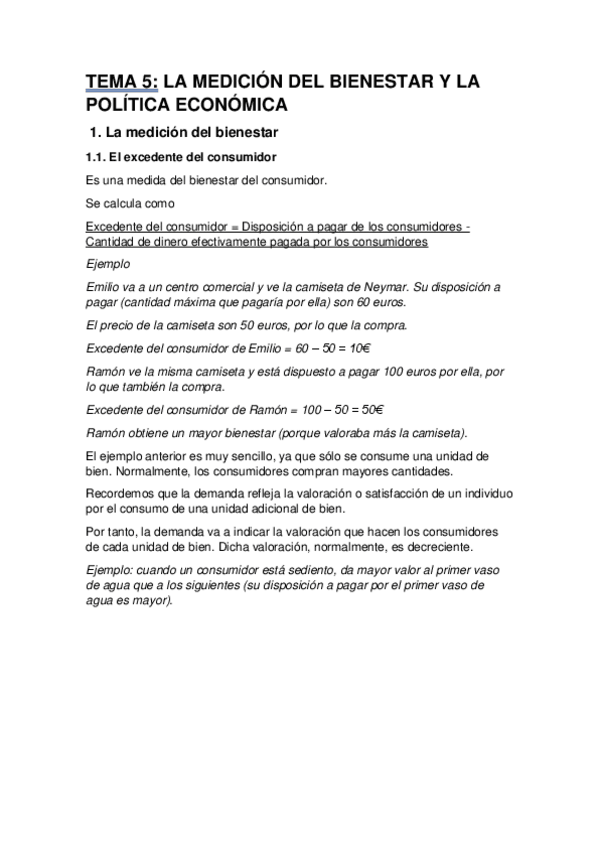 TEMA 5: LA MEDICIÓN DEL BIENESTAR Y LA POLÍTICA ECONÓMICA

1. La medición del bienestar

1.1. El excedente del consumidor

Es una medida del bienestar del consumidor.

Se calcula como

Excedente del consumidor = Disposición a pagar de los consumidores - Cantidad de dinero efectivamente pagada por los consumidores

Ejemplo

Emilio va a un centro comercial y ve la camiseta de Neymar. Su disposición a pagar (cantidad máxima que pagaría por ella) son 60 euros.

El precio de la camiseta son 50 euros, por lo que la compra.

Excedente del consumidor de Emilio = 60 – 50 = 10€

Ramón ve la misma camiseta y está dispuesto a pagar 100 euros por ella, por lo que también la compra.

Excedente del consumidor de Ramón = 100 – 50 = 50€

Ramón obtiene un mayor bienestar (porque valoraba más la camiseta).

El ejemplo anterior es muy sencillo, ya que sólo se consume una unidad de bien. Normalmente, los consumidores compran mayores cantidades.

Recordemos que la demanda refleja la valoración o satisfacción de un individuo por el consumo de una unidad adicional de bien.

Por tanto, la demanda va a indicar la valoración que hacen los consumidores de cada unidad de bien. Dicha valoración, normalmente, es decreciente.

Ejemplo: cuando un consumidor está sediento, da mayor valor al primer vaso de agua que a los siguientes (su disposición a pagar por el primer vaso de agua es mayor).